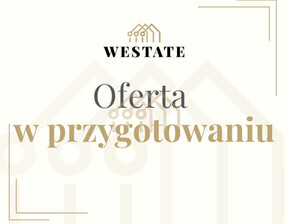 WESTATE

Oferta
w przygotowaniu